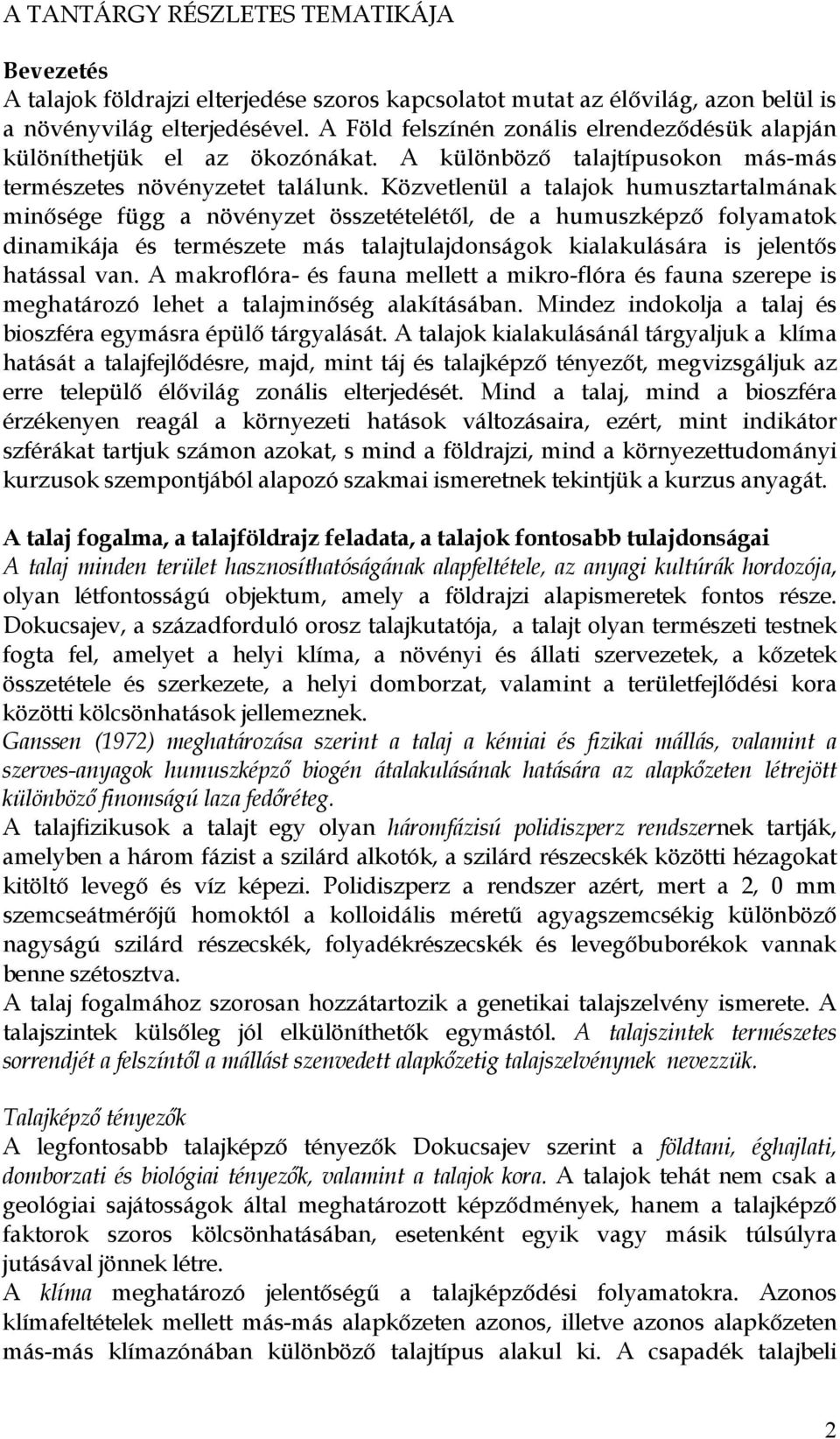 A TANTÁRGY RÉSZLETES TEMATIKÁJA

Bevezetés
A talajok földrajzi elterjedése szoros kapcsolatot mutat az élővilág, azon belül is a növényvilág elterjedésével. A Föld felszínén zonális elrendeződésük alapján különíthetjük el az ökozónákat. A különböző talajtípusokon más-más természetes növényzetet találunk. Közvetlenül a talajok humusztartalmának minősége függ a növényzet összetételétől, de a humuszképző folyamatok dinamikája és természete más talajtulajdonságok kialakulására is jelentős hatással van. A makroflóra- és fauna mellett a mikro-flóra és fauna szerepe is meghatározó lehet a talajminőség alakításában. Mindez indokolja a talaj és bioszféra egymásra épülő tárgyalását. A talajok kialakulásánál tárgyaljuk a klíma hatását a talajfejlődésre, majd, mint táj és talajképző tényezőt, megvizsgáljuk az erre települő élővilág zonális elterjedését. Mind a talaj, mind a bioszféra érzékenyen reagál a környezeti hatások változásaira, ezért, mint indikátor szférákat tartjuk számon azokat, s mind a földrajzi, mind a környezettudományi kurzusok szempontjából alapozó szakmai ismeretnek tekintjük a kurzus anyagát.

A talaj fogalma, a talajföldrajz feladata, a talajok fontosabb tulajdonságai
A talaj minden terület hasznosíthatóságának alapfeltétele, az anyagi kultúrák hordozója, olyan létfontosságú objektum, amely a földrajzi alapismeretek fontos része. Dokucsajev, a századforduló orosz talajkutatója, a talajt olyan természeti testnek fogta fel, amelyet a helyi klíma, a növényi és állati szervezetek, a kőzetek összetétele és szerkezete, a helyi domborzat, valamint a területfejlődési kora közötti kölcsönhatások jellemeznek.
Ganssen (1972) meghatározása szerint a talaj a kémiai és fizikai mállás, valamint a szerves-anyagok humuszképző biogén átalakulásának hatására az alapkőzeten létrejött különböző finomságú laza fedőréteg.
A talajfizikusok a talajt egy olyan háromfázisú polidiszperz rendszernek tartják, amelyben a három fázist a szilárd alkotók, a szilárd részecskék közötti hézagokat kitöltő levegő és víz képezi. Polidiszperz a rendszer azért, mert a 2, 0 mm szemcseátmérőjű homoktól a kolloidális méretű agyagszemcsékig különböző nagyságú szilárd részecskék, folyadékrészecskék és levegőbuborékok vannak benne szétosztva.
A talaj fogalmához szorosan hozzátartozik a genetikai talajszelvény ismerete. A talajszintek külsőleg jól elkülöníthetők egymástól. A talajszintek természetes sorrendjét a felszíntől a mállást szenvedett alapkőzetig talajszelvénynek nevezzük.

Talajképző tényezők
A legfontosabb talajképző tényezők Dokucsajev szerint a földtani, éghajlati, domborzati és biológiai tényezők, valamint a talajok kora. A talajok tehát nem csak a geológiai sajátosságok által meghatározott képződmények, hanem a talajképző faktorok szoros kölcsönhatásában, esetenként egyik vagy másik túlsúlyra jutásával jönnek létre.
A klíma meghatározó jelentőségű a talajképződési folyamatokra. Azonos klímafeltételek mellett más-más alapkőzeten azonos, illetve azonos alapkőzeten más-más klímazónában különböző talajtípus alakul ki. A csapadék talajbeli

2